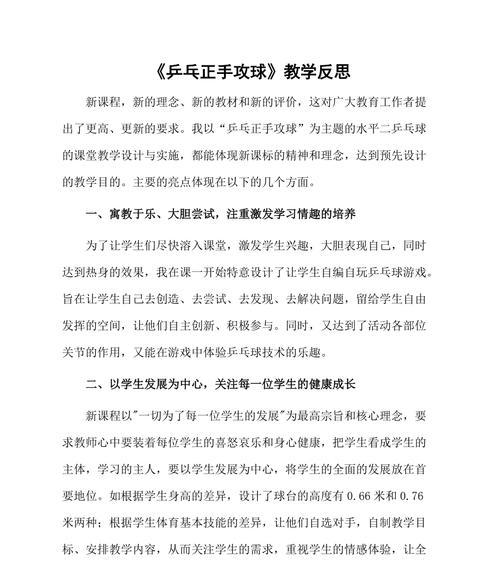 《乒乓正手攻球》教学反思

新课程，新的理念、新的教材和新的评价，这对广大教育工作者提出了更高、更新的要求。我以“乒乓正手攻球”为主题的水平二乒乓球的课堂教学设计与实施，都能体现新课标的精神和理念，达到预先设计的教学目的。主要的亮点体现在以下的几个方面。

一、寓教于乐、大胆尝试，注重激发学习情趣的培养

为了让学生们尽快溶入课堂，激发学生兴趣，大胆表现自己，同时达到热身的效果，我在课一开始特意设计了让学生自编自玩乒乓球游戏。旨在让学生自己去创造、去尝试、去发现、去解决问题，留给学生自由发挥的空间，让他们自主创新、积极参与。同时，又达到了活动各部位关节的作用，又能在游戏中体验乒乓球技术的乐趣。

二、以学生发展为中心，关注每一位学生的健康成长

新课程以"一切为了每一位学生的发展"为最高宗旨和核心理念，要求教师心中要装着每位学生的喜怒哀乐和身心健康，把学生看成学生的主体，学习的主人，要以学生发展为中心，将学生的全面的发展放在首要地位。如根据学生身高的差异，设计了球台的高度有 0.66 米和 0.76 米两种；根据学生体育基本技能的差异，让他们自选对手，自制教学目标、安排教学内容，从而关注学生的需求，重视学生的情感体验，让全